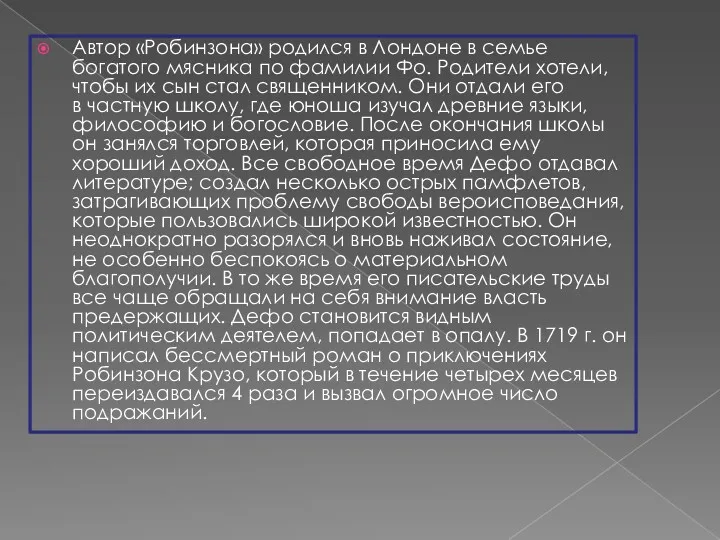 Автор «Робинзона» родился в Лондоне в семье богатого мясника по фамилии Фо. Родители хотели, чтобы их сын стал священником. Они отдали его в частную школу, где юноша изучал древние языки, философию и богословие. После окончания школы он занялся торговлей, которая приносила ему хороший доход. Все свободное время Дефо отдавал литературе; создал несколько острых памфлетов, затрагивающих проблему свободы вероисповедания, которые пользовались широкой известностью. Он неоднократно разорялся и вновь наживал состояние, не особенно беспокоясь о материальном благополучии. В то же время его писательские труды все чаще обращали на себя внимание власть предержащих. Дефо становится видным политическим деятелем, попадает в опалу. В 1719 г. он написал бессмертный роман о приключениях Робинзона Крузо, который в течение четырех месяцев переиздавался 4 раза и вызвал огромное число подражаний.